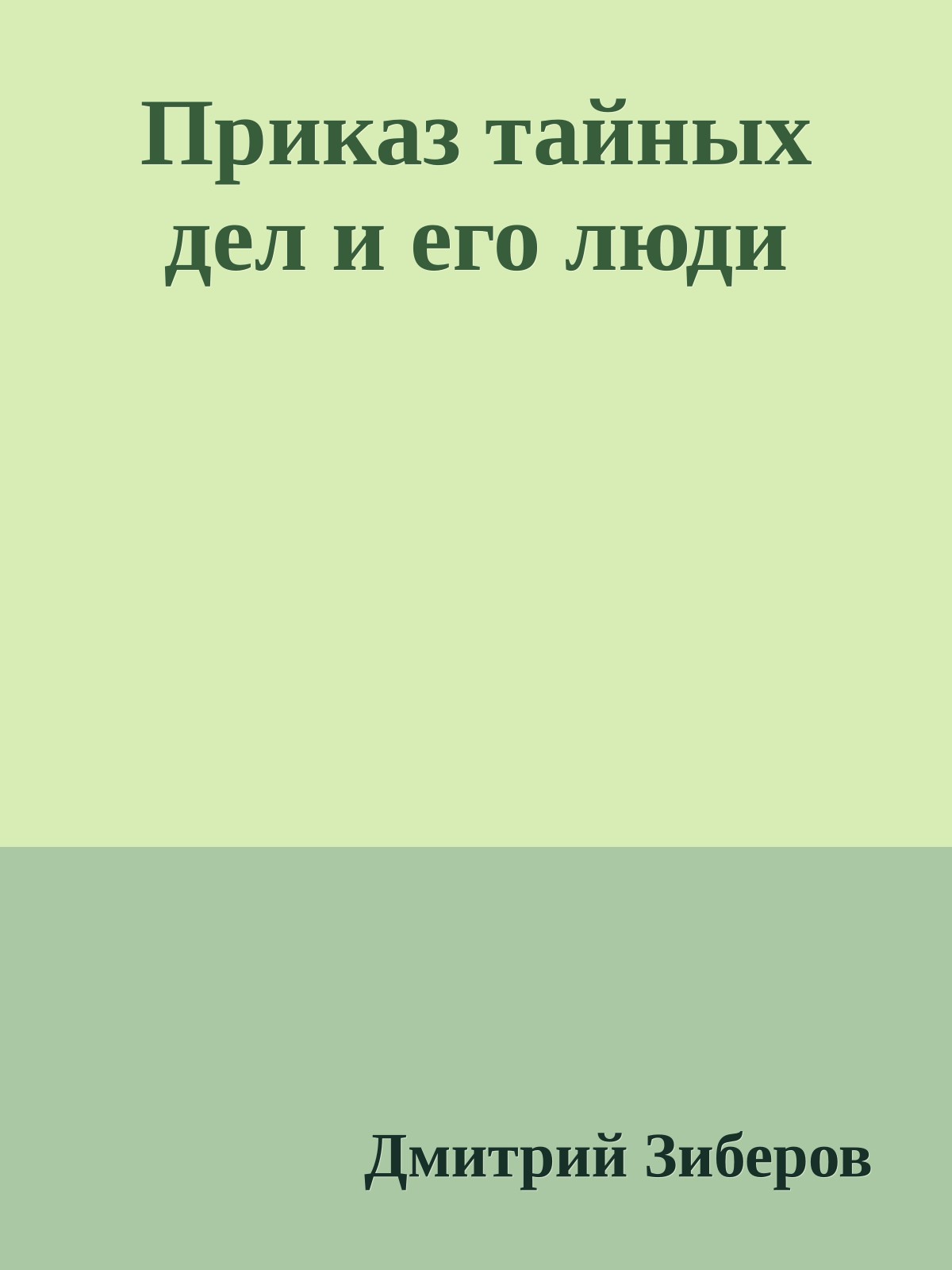 Приказ тайных дел и его люди

Дмитрий Зиберов